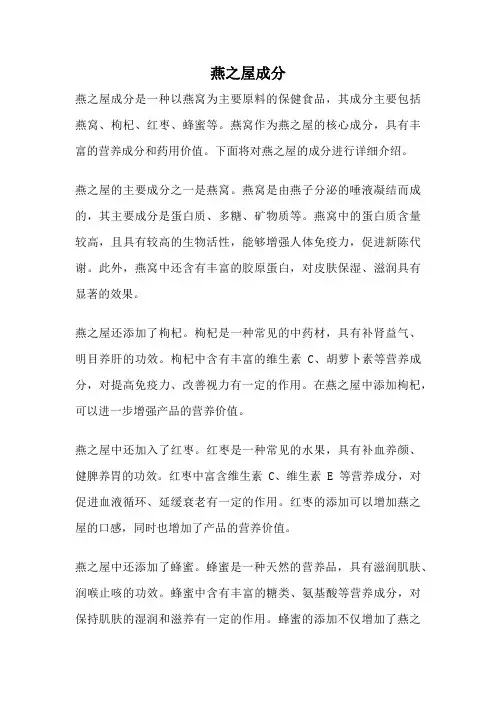 燕之屋成分

燕之屋成分是一种以燕窝为主要原料的保健食品，其成分主要包括燕窝、枸杞、红枣、蜂蜜等。燕窝作为燕之屋的核心成分，具有丰富的营养成分和药用价值。下面将对燕之屋的成分进行详细介绍。

燕之屋的主要成分之一是燕窝。燕窝是由燕子分泌的唾液凝结而成的，其主要成分是蛋白质、多糖、矿物质等。燕窝中的蛋白质含量较高，且具有较高的生物活性，能够增强人体免疫力，促进新陈代谢。此外，燕窝中还含有丰富的胶原蛋白，对皮肤保湿、滋润具有显著的效果。

燕之屋还添加了枸杞。枸杞是一种常见的中药材，具有补肾益气、明目养肝的功效。枸杞中含有丰富的维生素 C、胡萝卜素等营养成分，对提高免疫力、改善视力有一定的作用。在燕之屋中添加枸杞，可以进一步增强产品的营养价值。

燕之屋中还加入了红枣。红枣是一种常见的水果，具有补血养颜、健脾养胃的功效。红枣中富含维生素 C、维生素 E 等营养成分，对促进血液循环、延缓衰老有一定的作用。红枣的添加可以增加燕之屋的口感，同时也增加了产品的营养价值。

燕之屋中还添加了蜂蜜。蜂蜜是一种天然的营养品，具有滋润肌肤、润喉止咳的功效。蜂蜜中含有丰富的糖类、氨基酸等营养成分，对保持肌肤的湿润和滋养有一定的作用。蜂蜜的添加不仅增加了燕之